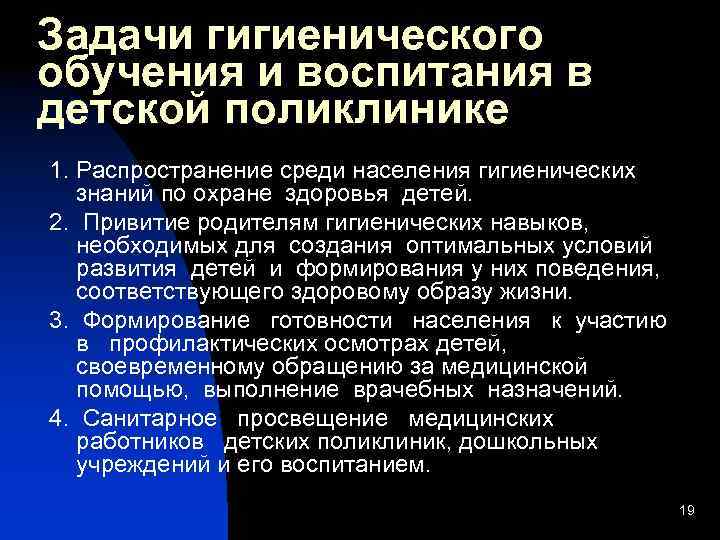 Задачи гигиенического обучения и воспитания в детской поликлинике

1. Распространение среди населения гигиенических знаний по охране здоровья детей.

2. Привитие родителям гигиенических навыков, необходимых для создания оптимальных условий развития детей и формирования у них поведения, соответствующего здоровому образу жизни.

3. Формирование готовности населения к участию в профилактических осмотрах детей, своевременному обращению за медицинской помощью, выполнение врачебных назначений.

4. Санитарное просвещение медицинских работников детских поликлиник, дошкольных учреждений и его воспитанием.

19